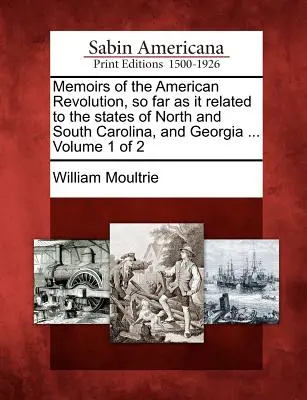 Sabin Americana
Print Editions 1500-1926

Memoirs of the American Revolution, so far as it related to the states of North and South Carolina, and Georgia ... Volume 1 of 2

William Moultrie